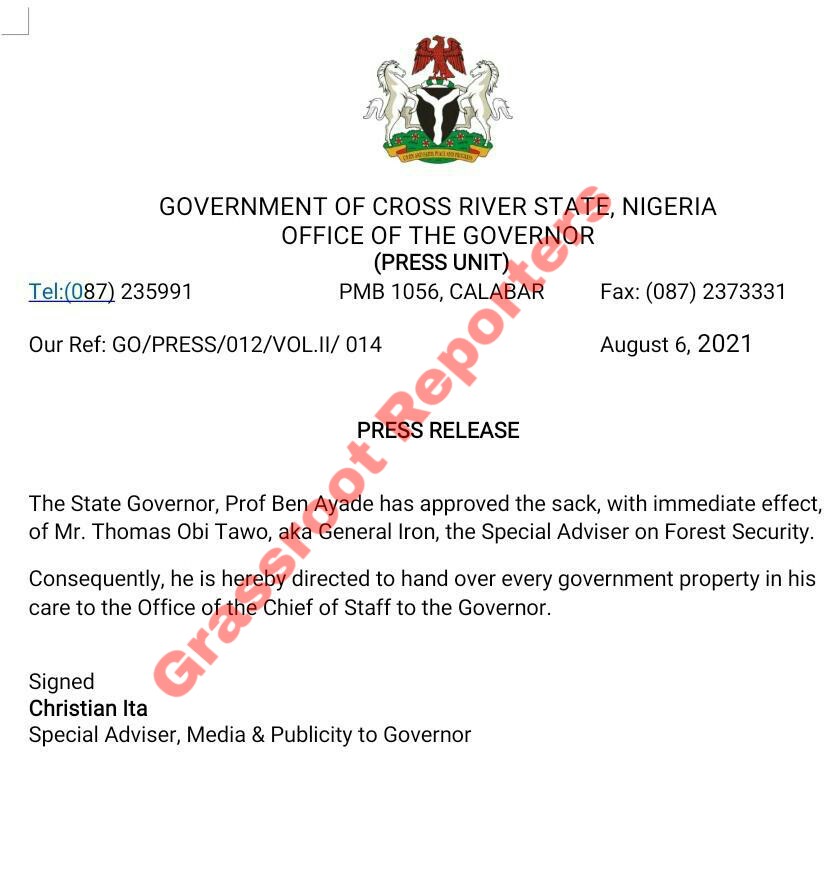 UNITY AND FAITH, PEACE AND PROGRESS

GOVERNMENT OF CROSS RIVER STATE, NIGERIA
OFFICE OF THE GOVERNOR
(PRESS UNIT)

Tel:(087) 235991 PMB 1056, CALABAR Fax: (087) 2373331

Our Ref: GO/PRESS/012/VOL.II/ 014 August 6, 2021

PRESS RELEASE

The State Governor, Prof Ben Ayade has approved the sack, with immediate effect, of Mr. Thomas Obi Tawo, aka General Iron, the Special Adviser on Forest Security.

Consequently, he is hereby directed to hand over every government property in his care to the Office of the Chief of Staff to the Governor.

Signed
Christian Ita
Special Adviser, Media & Publicity to Governor

Grassroot Reporters